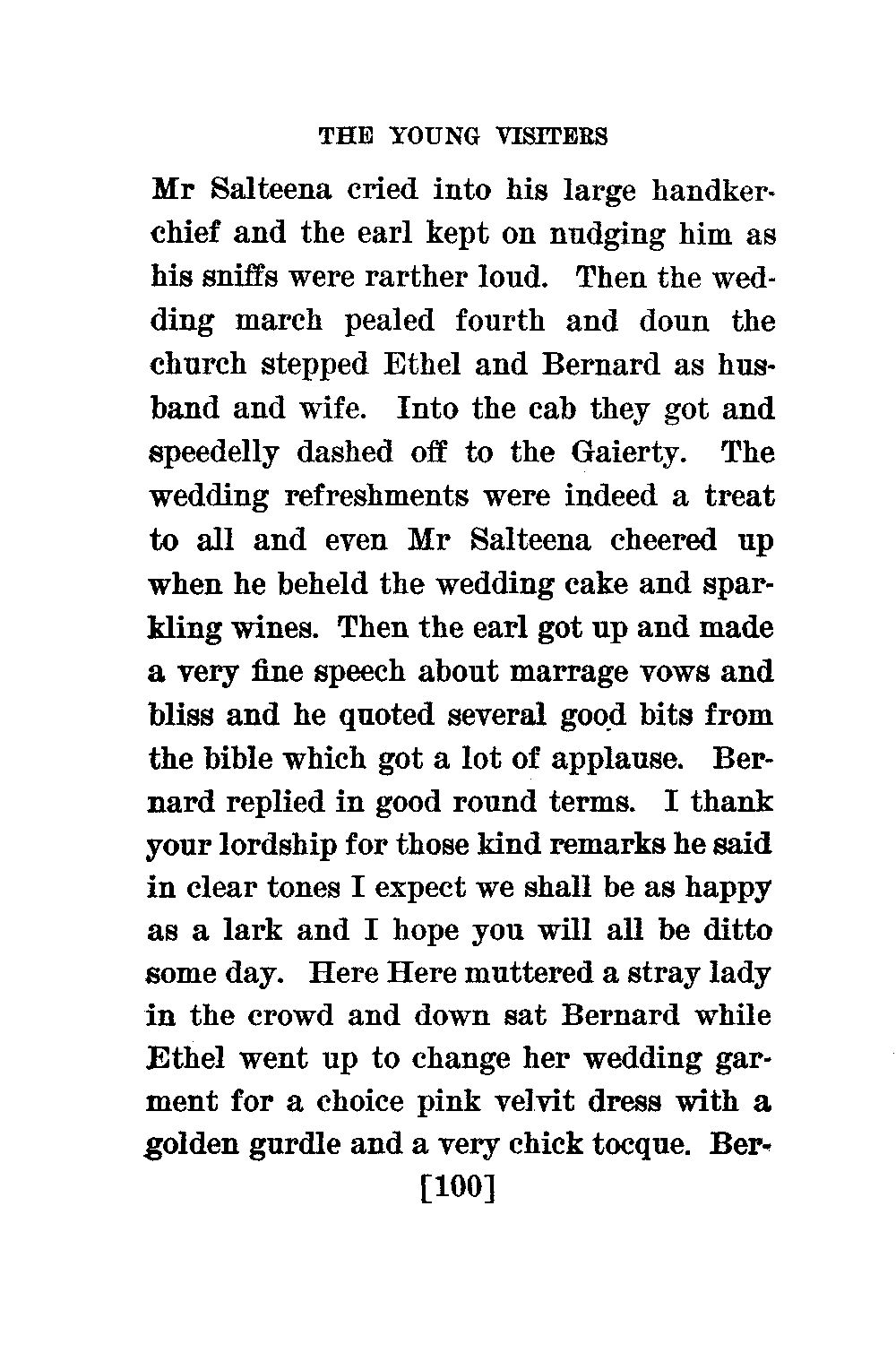 THE YOUNG VISITERS

Mr Salteena cried into his large handkerchief and the earl kept on nudging him as his sniffs were rarther loud. Then the wedding march pealed fourth and doun the church stepped Ethel and Bernard as husband and wife. Into the cab they got and speedelly dashed off to the Gaierty. The wedding refreshments were indeed a treat to all and even Mr Salteena cheered up when he beheld the wedding cake and sparkling wines. Then the earl got up and made a very fine speech about marrage vows and bliss and he quoted several good bits from the bible which got a lot of applause. Bernard replied in good round terms. I thank your lordship for those kind remarks he said in clear tones I expect we shall be as happy as a lark and I hope you will all be ditto some day. Here Here muttered a stray lady in the crowd and down sat Bernard while Ethel went up to change her wedding garment for a choice pink velvit dress with a golden gurdle and a very chick tocque. Ber-

[100]